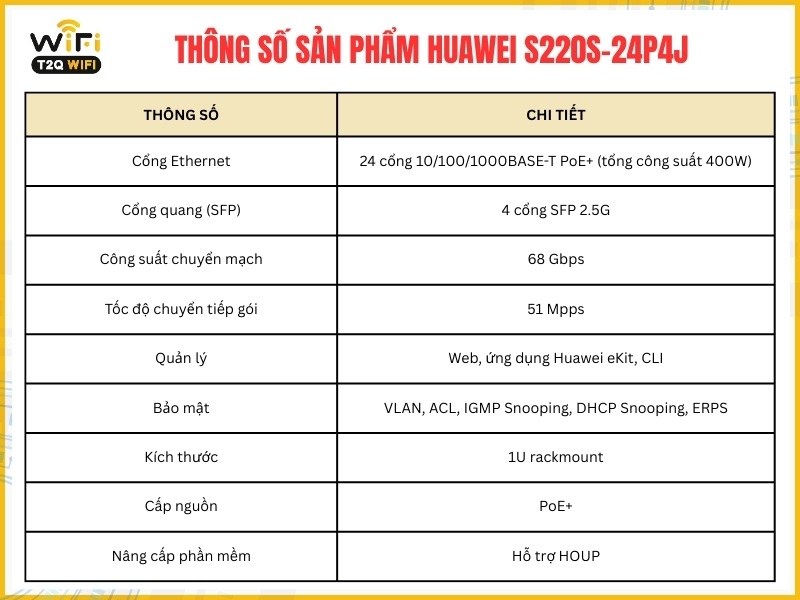 WiFi
T2Q WIFI

THÔNG SỐ SẢN PHẨM HUAWEI S220S-24P4J

| THÔNG SỐ | CHI TIẾT |
|---|---|
| Cổng Ethernet | 24 cổng 10/100/1000BASE-T PoE+ (tổng công suất 400W) |
| Cổng quang (SFP) | 4 cổng SFP 2.5G |
| Công suất chuyển mạch | 68 Gbps |
| Tốc độ chuyển tiếp gói | 51 Mpps |
| Quản lý | Web, ứng dụng Huawei eKit, CLI |
| Bảo mật | VLAN, ACL, IGMP Snooping, DHCP Snooping, ERPS |
| Kích thước | 1U rackmount |
| Cấp nguồn | PoE+ |
| Nâng cấp phần mềm | Hỗ trợ HOUP |